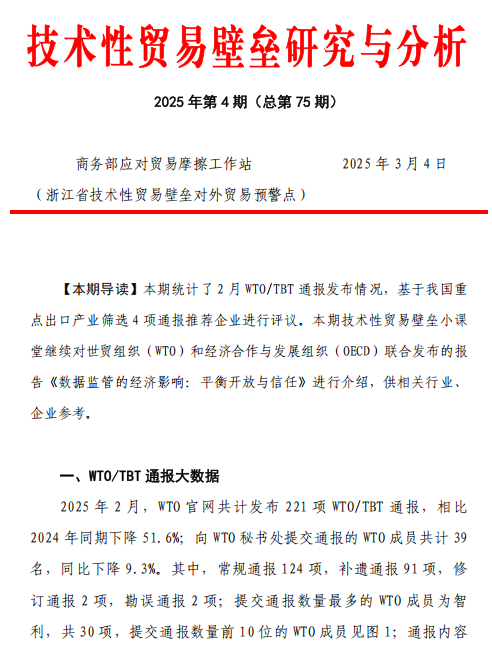 技术性贸易壁垒研究与分析

2025 年第 4 期（总第 75 期）

商务部应对贸易摩擦工作站　　　　2025 年 3 月 4 日

（浙江省技术性贸易壁垒对外贸易预警点）

【本期导读】本期统计了 2 月 WTO/TBT 通报发布情况，基于我国重点出口产业筛选 4 项通报推荐企业进行评议。本期技术性贸易壁垒小课堂继续对世贸组织（WTO）和经济合作与发展组织（OECD）联合发布的报告《数据监管的经济影响：平衡开放与信任》进行介绍，供相关行业、企业参考。

一、WTO/TBT 通报大数据

2025 年 2 月，WTO 官网共计发布 221 项 WTO/TBT 通报，相比 2024 年同期下降 51.6%；向 WTO 秘书处提交通报的 WTO 成员共计 39 名，同比下降 9.3%。其中，常规通报 124 项，补遗通报 91 项，修订通报 2 项，勘误通报 2 项；提交通报数量最多的 WTO 成员为智利，共 30 项，提交通报数量前 10 位的 WTO 成员见图 1；通报内容